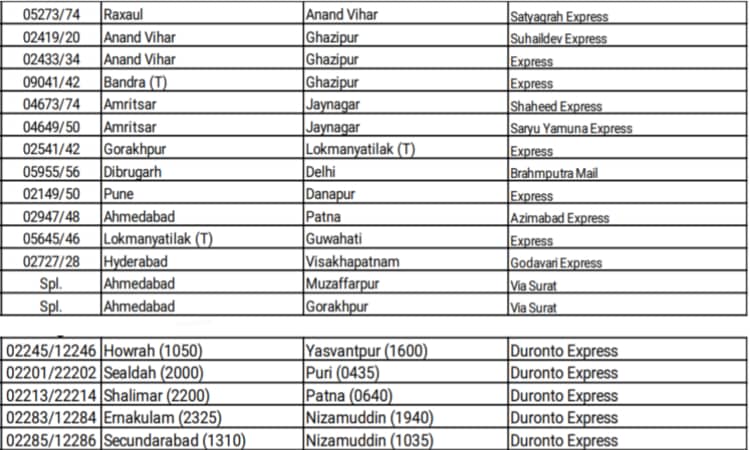 | 05273/74 | Raxaul | Anand Vihar | Satyagrah Express |
|---|---|---|---|
| 02419/20 | Anand Vihar | Ghazipur | Suhaildev Express |
| 02433/34 | Anand Vihar | Ghazipur | Express |
| 09041/42 | Bandra (T) | Ghazipur | Express |
| 04673/74 | Amritsar | Jaynagar | Shaheed Express |
| 04649/50 | Amritsar | Jaynagar | Saryu Yamuna Express |
| 02541/42 | Gorakhpur | Lokmanyatilak (T) | Express |
| 05955/56 | Dibrugarh | Delhi | Brahmputra Mail |
| 02149/50 | Pune | Danapur | Express |
| 02947/48 | Ahmedabad | Patna | Azimabad Express |
| 05645/46 | Lokmanyatilak (T) | Guwahati | Express |
| 02727/28 | Hyderabad | Visakhapatnam | Godavari Express |
| Spl. | Ahmedabad | Muzaffarpur | Via Surat |
| Spl. | Ahmedabad | Gorakhpur | Via Surat |

| 02245/12246 | Howrah (1050) | Yasvantpur (1600) | Duronto Express |
|---|---|---|---|
| 02201/22202 | Sealdah (2000) | Puri (0435) | Duronto Express |
| 02213/22214 | Shalimar (2200) | Patna (0640) | Duronto Express |
| 02283/12284 | Ernakulam (2325) | Nizamuddin (1940) | Duronto Express |
| 02285/12286 | Secundarabad (1310) | Nizamuddin (1035) | Duronto Express |